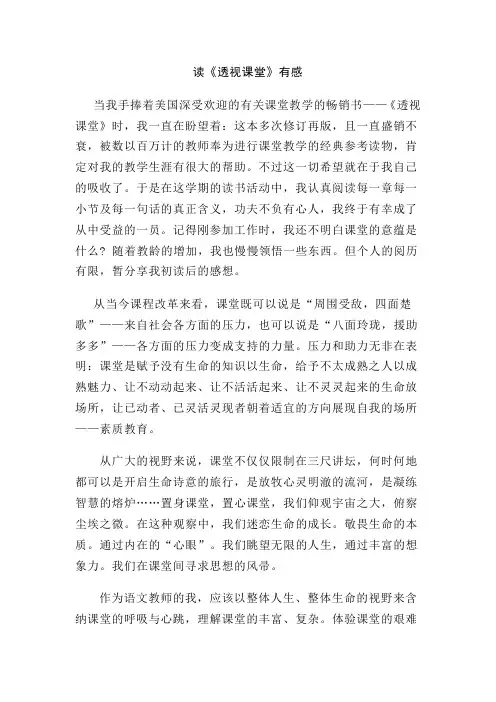 读《透视课堂》有感

当我手捧着美国深受欢迎的有关课堂教学的畅销书——《透视课堂》时，我一直在盼望着：这本多次修订再版，且一直盛销不衰，被数以百万计的教师奉为进行课堂教学的经典参考读物，肯定对我的教学生涯有很大的帮助。不过这一切希望就在于我自己的吸收了。于是在这学期的读书活动中，我认真阅读每一章每一小节及每一句话的真正含义，功夫不负有心人，我终于有幸成了从中受益的一员。记得刚参加工作时，我还不明白课堂的意蕴是什么？随着教龄的增加，我也慢慢领悟一些东西。但个人的阅历有限，暂分享我初读后的感想。

从当今课程改革来看，课堂既可以说是“周围受敌，四面楚歌”——来自社会各方面的压力，也可以说是“八面玲珑，援助多多”——各方面的压力变成支持的力量。压力和助力无非在表明：课堂是赋予没有生命的知识以生命，给予不太成熟之人以成熟魅力、让不动动起来、让不活活起来、让不灵灵起来的生命放场所，让已动者、已灵活灵现者朝着适宜的方向展现自我的场所——素质教育。

从广大的视野来说，课堂不仅仅限制在三尺讲坛，何时何地都可以是开启生命诗意的旅行，是放牧心灵明澈的流河，是凝练智慧的熔炉……置身课堂，置心课堂，我们仰观宇宙之大，俯察尘埃之微。在这种观察中，我们迷恋生命的成长。敬畏生命的本质。通过内在的“心眼”。我们眺望无限的人生，通过丰富的想象力。我们在课堂间寻求思想的风帚。

作为语文教师的我，应该以整体人生、整体生命的视野来含纳课堂的呼吸与心跳，理解课堂的丰富、复杂。体验课堂的艰难